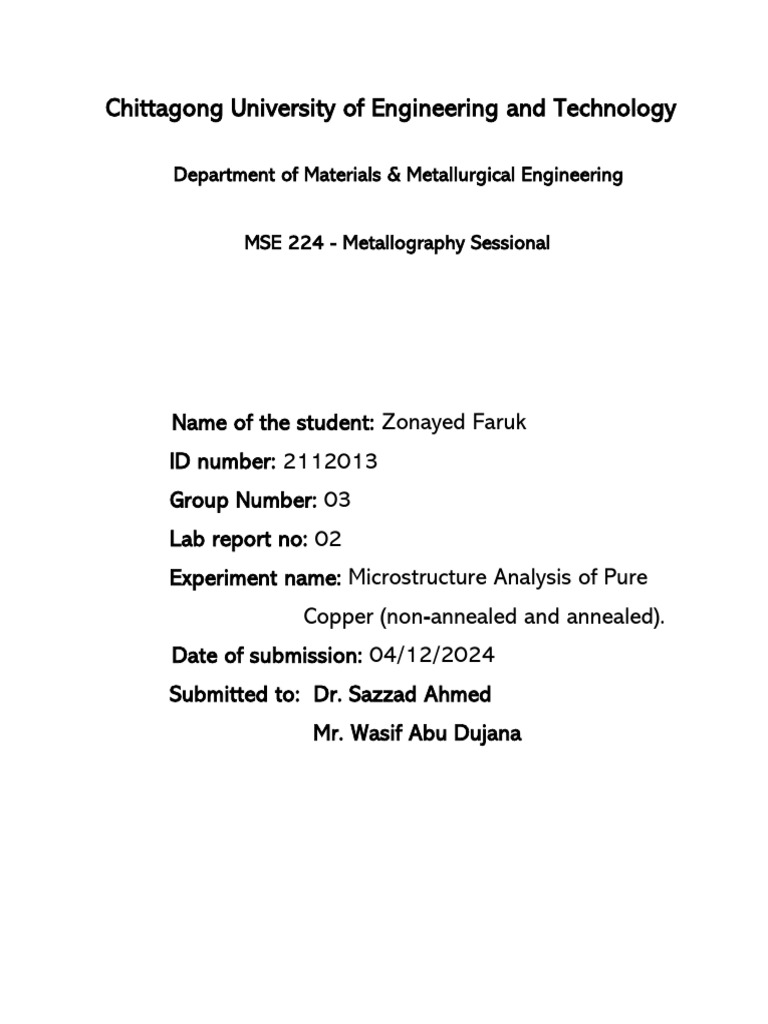 Chittagong University of Engineering and Technology

Department of Materials & Metallurgical Engineering

MSE 224 - Metallography Sessional

Name of the student: Zonayed Faruk

ID number: 2112013

Group Number: 03

Lab report no: 02

Experiment name: Microstructure Analysis of Pure Copper (non-annealed and annealed).

Date of submission: 04/12/2024

Submitted to: Dr. Sazzad Ahmed
Mr. Wasif Abu Dujana